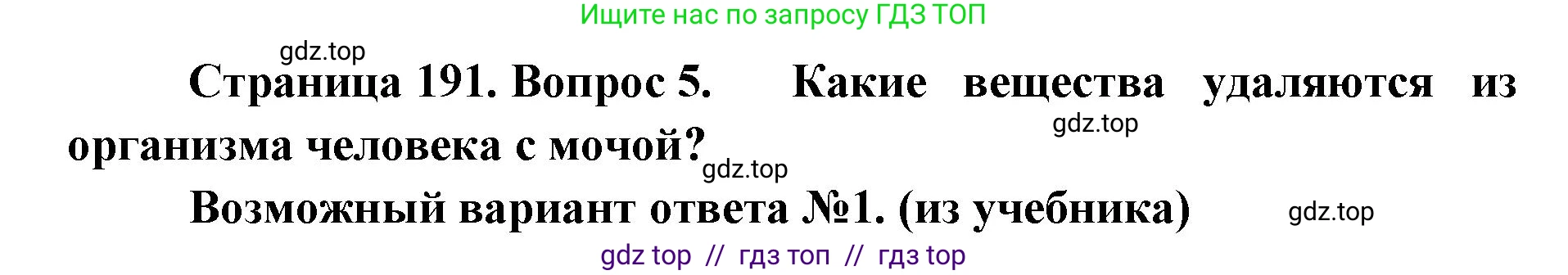 Ищите нас по запросу ГДЗ ТОП

gdz.top

Страница 191. Вопрос 5. Какие вещества удаляются из организма человека с мочой?

gdz.top

gdz.top

Возможный вариант ответа №1. (из учебника)

gdz.top

gdz top // гдз топ // гдз top